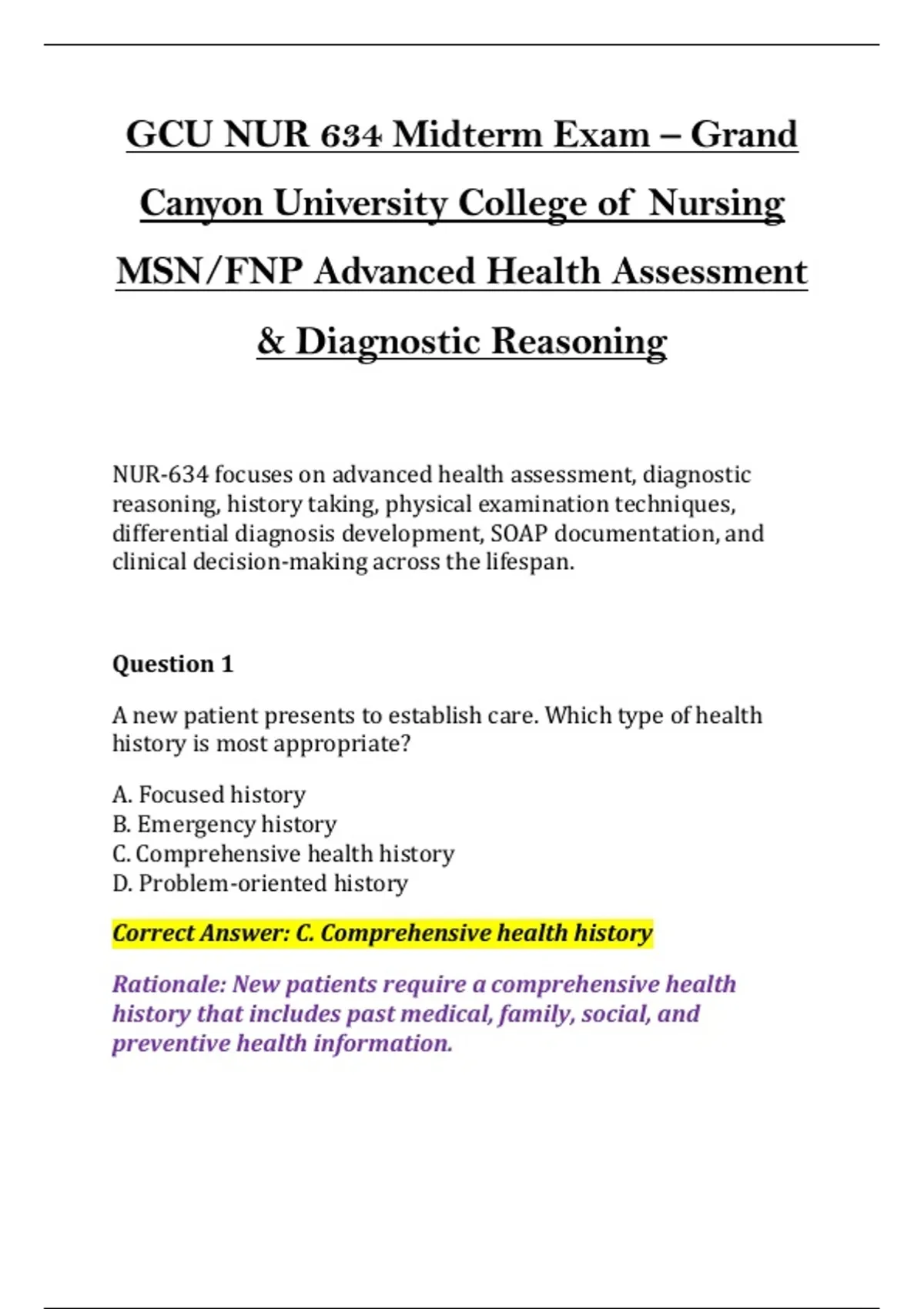 GCU NUR 634 Midterm Exam – Grand Canyon University College of Nursing MSN/FNP Advanced Health Assessment & Diagnostic Reasoning

NUR-634 focuses on advanced health assessment, diagnostic reasoning, history taking, physical examination techniques, differential diagnosis development, SOAP documentation, and clinical decision-making across the lifespan.

Question 1

A new patient presents to establish care. Which type of health history is most appropriate?

A. Focused history
B. Emergency history
C. Comprehensive health history
D. Problem-oriented history

Correct Answer: C. Comprehensive health history

Rationale: New patients require a comprehensive health history that includes past medical, family, social, and preventive health information.